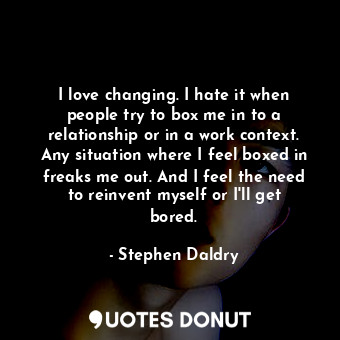 I love changing. I hate it when people try to box me in to a relationship or in a work context. Any situation where I feel boxed in freaks me out. And I feel the need to reinvent myself or I'll get bored.

- Stephen Daldry

QUOTES DONUT